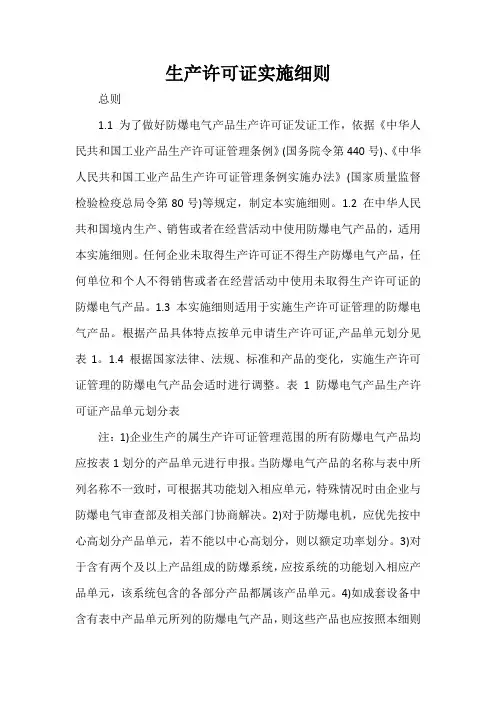 生产许可证实施细则

总则

1.1 为了做好防爆电气产品生产许可证发证工作，依据《中华人民共和国工业产品生产许可证管理条例》(国务院令第 440 号)、《中华人民共和国工业产品生产许可证管理条例实施办法》(国家质量监督检验检疫总局令第 80 号)等规定，制定本实施细则。1.2 在中华人民共和国境内生产、销售或者在经营活动中使用防爆电气产品的，适用本实施细则。任何企业未取得生产许可证不得生产防爆电气产品，任何单位和个人不得销售或者在经营活动中使用未取得生产许可证的防爆电气产品。1.3 本实施细则适用于实施生产许可证管理的防爆电气产品。根据产品具体特点按单元申请生产许可证,产品单元划分见表 1。1.4 根据国家法律、法规、标准和产品的变化，实施生产许可证管理的防爆电气产品会适时进行调整。表 1 防爆电气产品生产许可证产品单元划分表

注：1)企业生产的属生产许可证管理范围的所有防爆电气产品均应按表 1 划分的产品单元进行申报。当防爆电气产品的名称与表中所列名称不一致时，可根据其功能划入相应单元，特殊情况时由企业与防爆电气审查部及相关部门协商解决。2)对于防爆电机，应优先按中心高划分产品单元，若不能以中心高划分，则以额定功率划分。3)对于含有两个及以上产品组成的防爆系统，应按系统的功能划入相应产品单元，该系统包含的各部分产品都属该产品单元。4)如成套设备中含有表中产品单元所列的防爆电气产品，则这些产品也应按照本细则